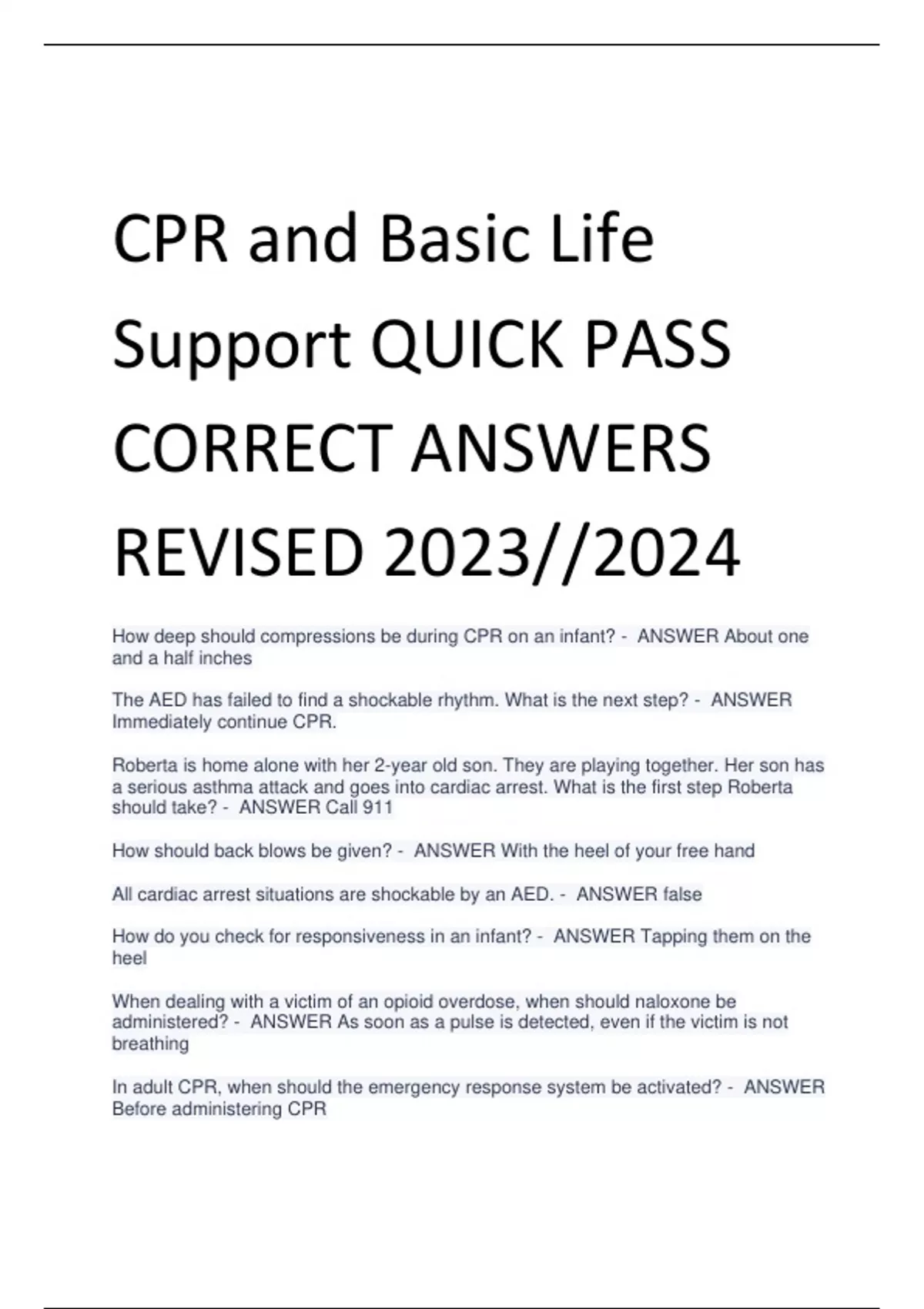 CPR and Basic Life Support QUICK PASS CORRECT ANSWERS REVISED 2023//2024

How deep should compressions be during CPR on an infant? - ANSWER About one and a half inches

The AED has failed to find a shockable rhythm. What is the next step? - ANSWER Immediately continue CPR.

Roberta is home alone with her 2-year old son. They are playing together. Her son has a serious asthma attack and goes into cardiac arrest. What is the first step Roberta should take? - ANSWER Call 911

How should back blows be given? - ANSWER With the heel of your free hand

All cardiac arrest situations are shockable by an AED. - ANSWER false

How do you check for responsiveness in an infant? - ANSWER Tapping them on the heel

When dealing with a victim of an opioid overdose, when should naloxone be administered? - ANSWER As soon as a pulse is detected, even if the victim is not breathing

In adult CPR, when should the emergency response system be activated? - ANSWER Before administering CPR